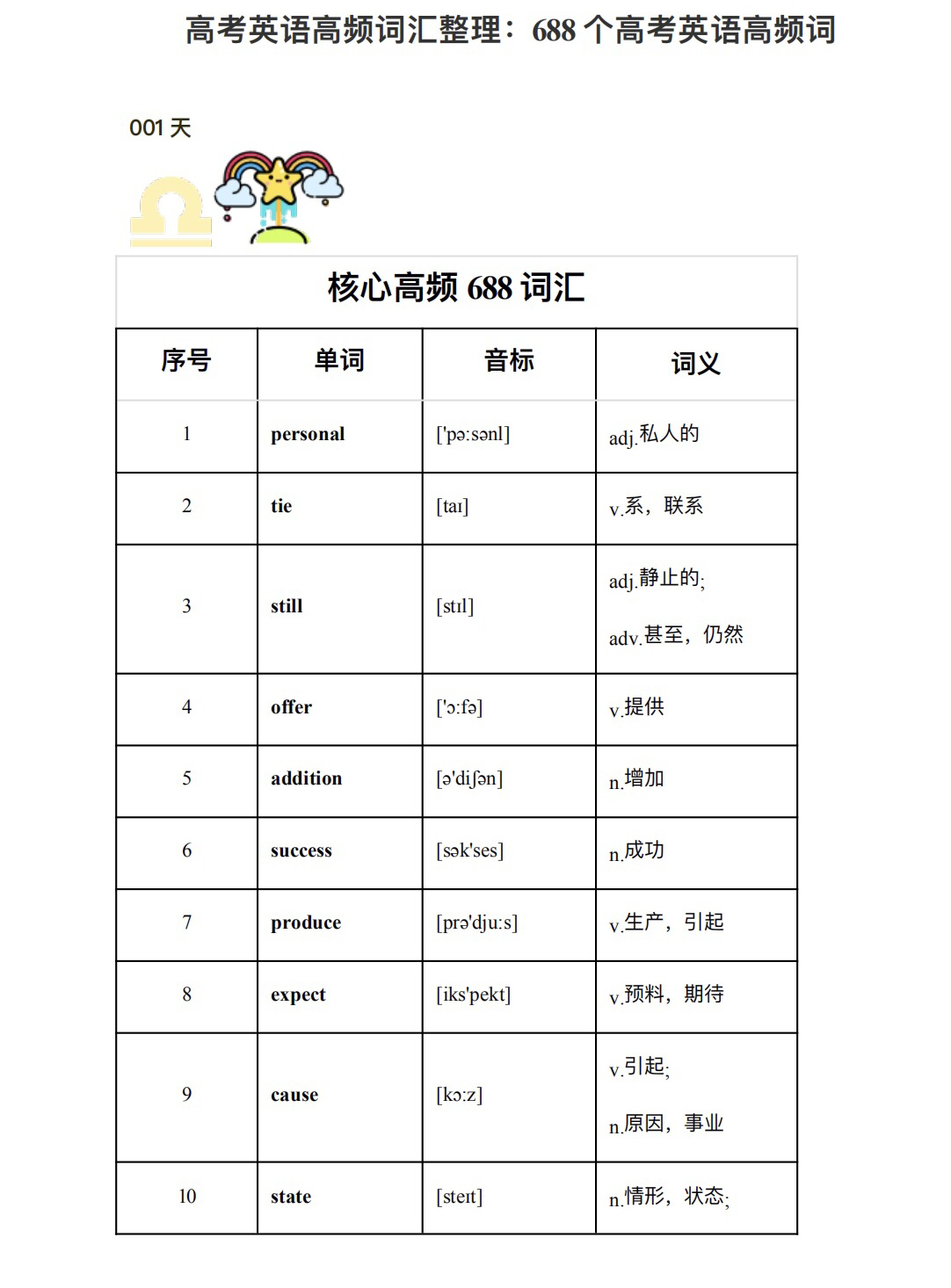 高考英语高频词汇整理：688 个高考英语高频词

001 天

核心高频 688 词汇

| 序号 | 单词 | 音标 | 词义 |
|---|---|---|---|
| 1 | personal | ['pə:sənl] | adj.私人的 |
| 2 | tie | [taɪ] | v.系，联系 |
| 3 | still | [stɪl] | adj.静止的; adv.甚至，仍然 |
| 4 | offer | ['ɔ:fə] | v.提供 |
| 5 | addition | [ə'diʃən] | n.增加 |
| 6 | success | [sək'ses] | n.成功 |
| 7 | produce | [prə'dju:s] | v.生产，引起 |
| 8 | expect | [iks'pekt] | v.预料，期待 |
| 9 | cause | [kɔ:z] | v.引起; n.原因，事业 |
| 10 | state | [steɪt] | n.情形，状态; |